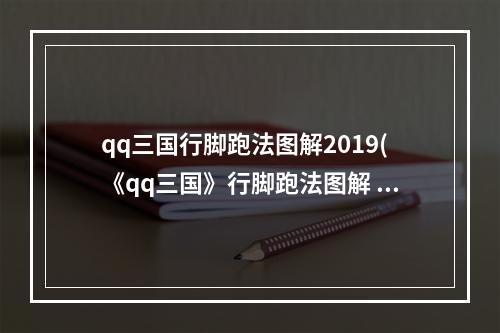 qq三国行脚跑法图解2019(《qq三国》行脚跑法图解 ...